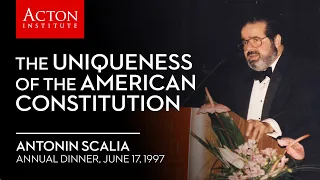 ACTON INSTITUTE

THE UNIQUENESS OF THE AMERICAN CONSTITUTION

ANTONIN SCALIA
ANNUAL DINNER, JUNE 17, 1997